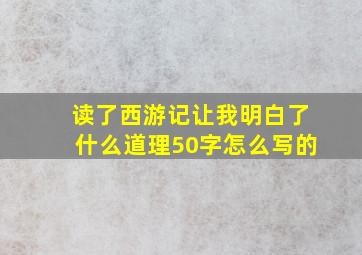 读了西游记让我明白了什么道理50字怎么写的